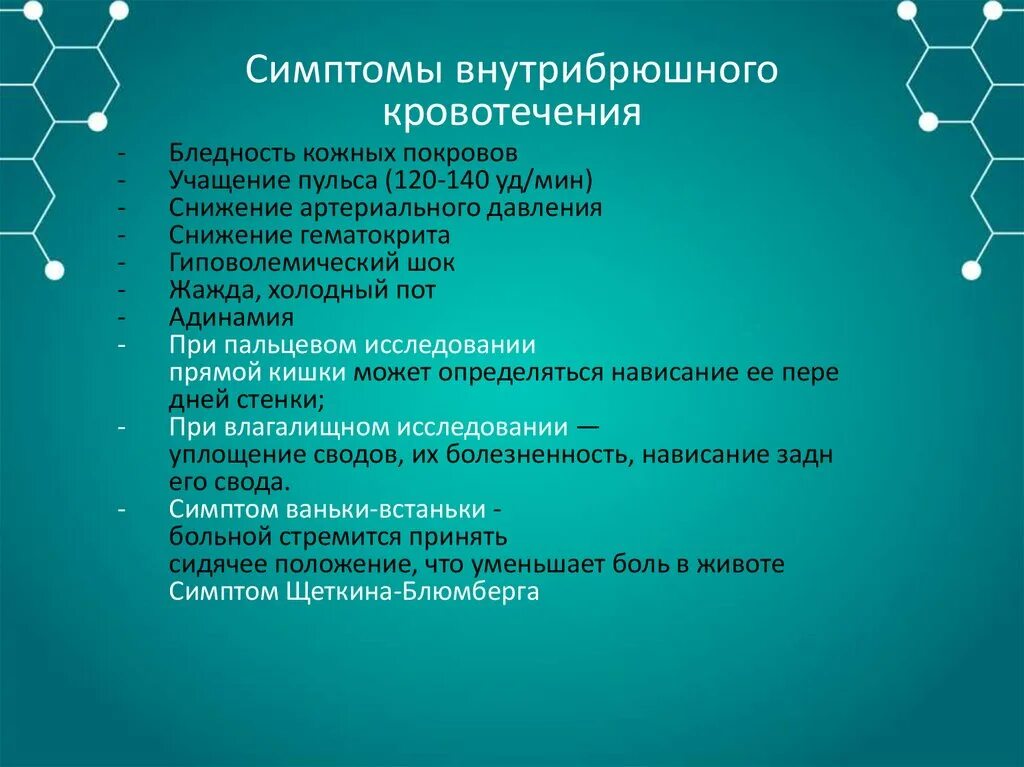 Симптомы внутрибрюшного кровотечения

- Бледность кожных покровов
- Учащение пульса (120-140 уд/мин)
- Снижение артериального давления
- Снижение гематокрита
- Гиповолемический шок
- Жажда, холодный пот
- Адинамия
- При пальцевом исследовании прямой кишки может определяться нависание ее пере дней стенки;
- При влагалищном исследовании — уплощение сводов, их болезненность, нависание задн его свода.
- Симптом ваньки-встаньки - больной стремится принять сидячее положение, что уменьшает боль в животе Симптом Щеткина-Блюмберга